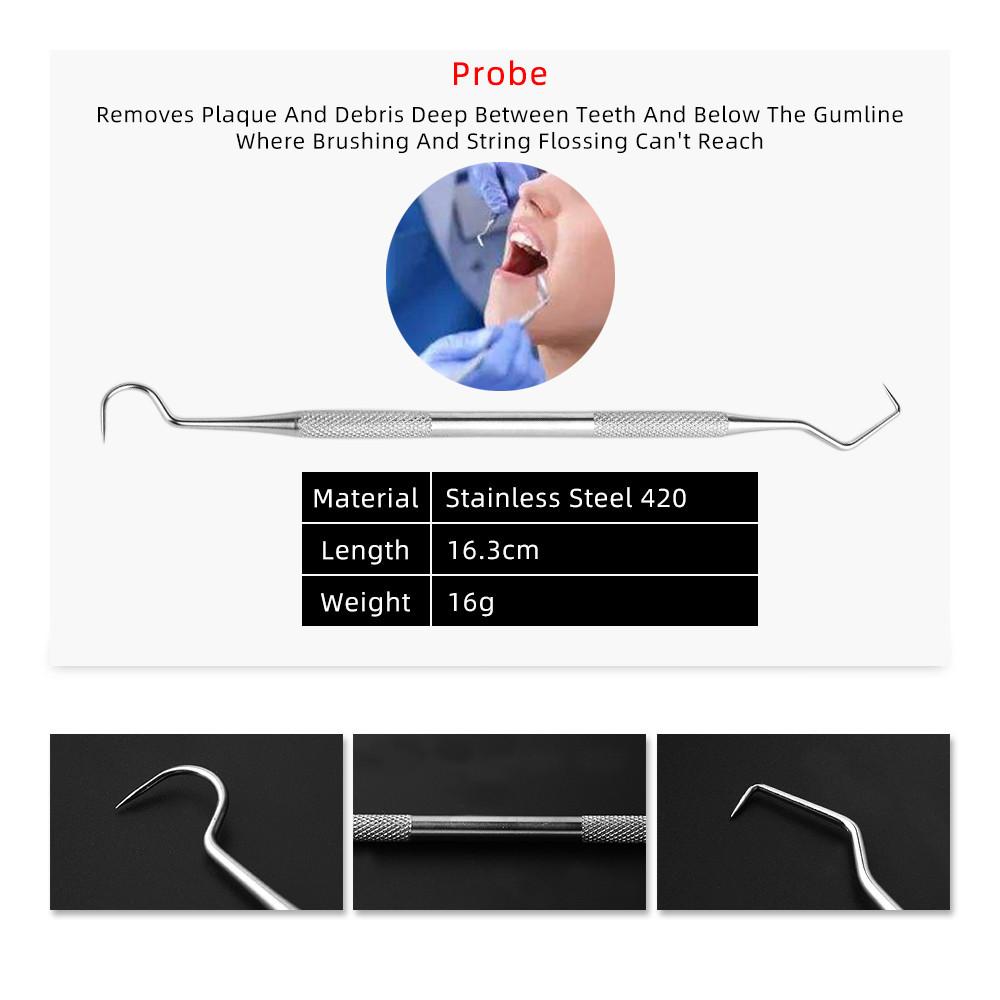 Probe

Removes Plaque And Debris Deep Between Teeth And Below The Gumline Where Brushing And String Flossing Can't Reach

| Material | Stainless Steel 420 |
|---|---|
| Length | 16.3cm |
| Weight | 16g |